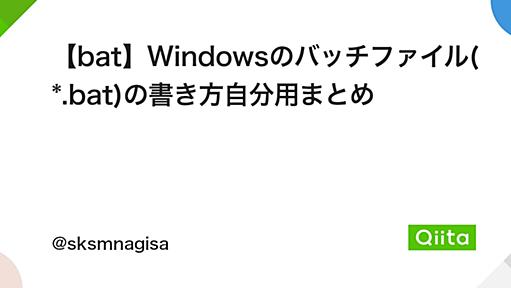 【bat】Windowsのバッチファイル(*.bat)の書き方自分用まとめ

@sksmnagisa

Qiita